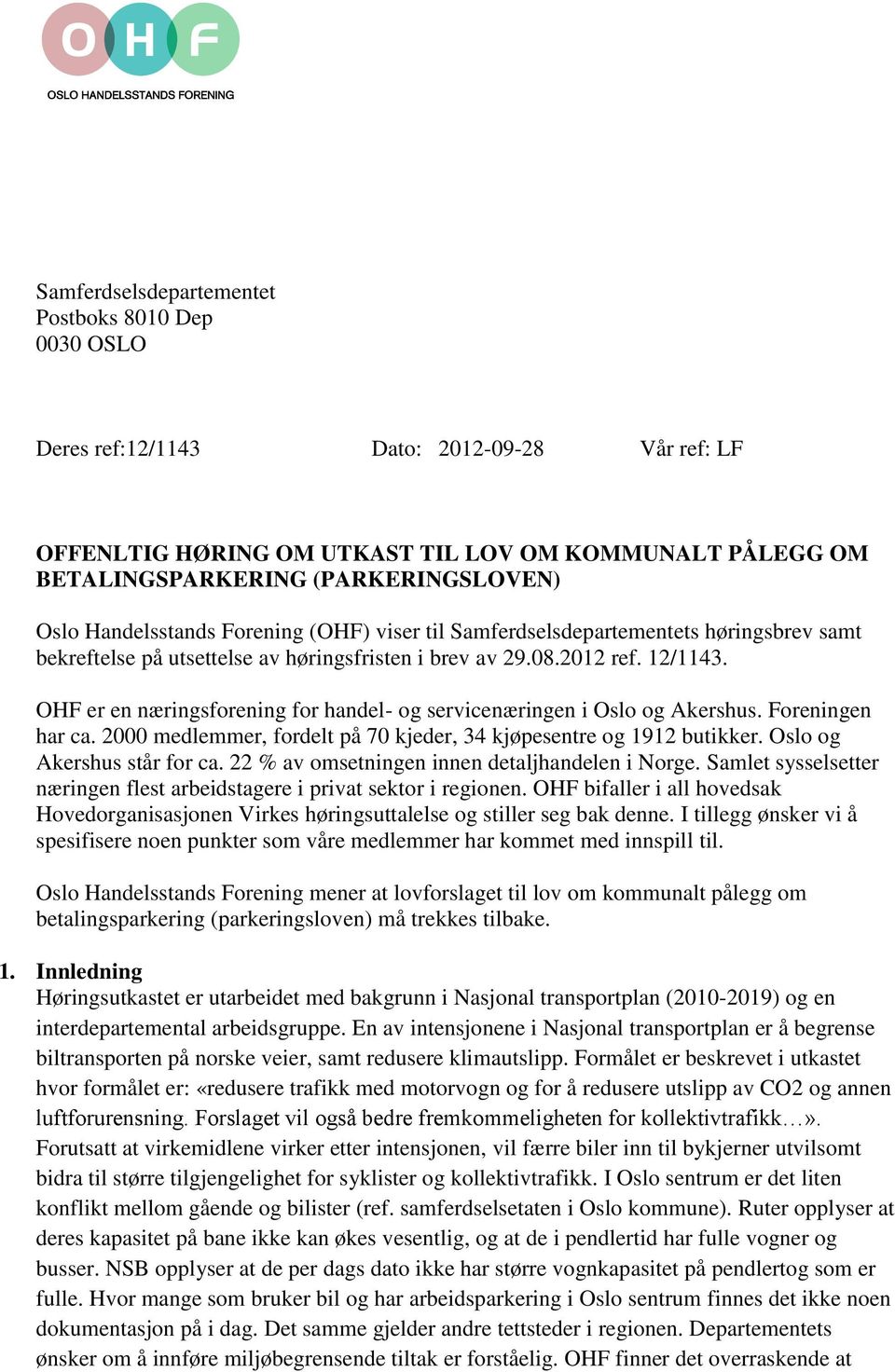 OHF
OSLO HANDELSSTANDS FORENING

Samferdselsdepartementet
Postboks 8010 Dep
0030 OSLO

Deres ref:12/1143 Dato: 2012-09-28 Vår ref: LF

OFFENLTIG HØRING OM UTKAST TIL LOV OM KOMMUNALT PÅLEGG OM BETALINGSPARKERING (PARKERINGSLOVEN)

Oslo Handelsstands Forening (OHF) viser til Samferdselsdepartementets høringsbrev samt bekreftelse på utsettelse av høringsfristen i brev av 29.08.2012 ref. 12/1143.

OHF er en næringsforening for handel- og servicenæringen i Oslo og Akershus. Foreningen har ca. 2000 medlemmer, fordelt på 70 kjeder, 34 kjøpesentre og 1912 butikker. Oslo og Akershus står for ca. 22 % av omsetningen innen detaljhandelen i Norge. Samlet sysselsetter næringen flest arbeidstagere i privat sektor i regionen. OHF bifaller i all hovedsak Hovedorganisasjonen Virkes høringsuttalelse og stiller seg bak denne. I tillegg ønsker vi å spesifisere noen punkter som våre medlemmer har kommet med innspill til.

Oslo Handelsstands Forening mener at lovforslaget til lov om kommunalt pålegg om betalingsparkering (parkeringsloven) må trekkes tilbake.

1. Innledning
Høringsutkastet er utarbeidet med bakgrunn i Nasjonal transportplan (2010-2019) og en interdepartemental arbeidsgruppe. En av intensjonene i Nasjonal transportplan er å begrense biltransporten på norske veier, samt redusere klimautslipp. Formålet er beskrevet i utkastet hvor formålet er: «redusere trafikk med motorvogn og for å redusere utslipp av CO2 og annen luftforurensning. Forslaget vil også bedre fremkommeligheten for kollektivtrafikk…». Forutsatt at virkemidlene virker etter intensjonen, vil færre biler inn til bykjerner utvilsomt bidra til større tilgjengelighet for syklister og kollektivtrafikk. I Oslo sentrum er det liten konflikt mellom gående og bilister (ref. samferdselsetaten i Oslo kommune). Ruter opplyser at deres kapasitet på bane ikke kan økes vesentlig, og at de i pendlertid har fulle vogner og busser. NSB opplyser at de per dags dato ikke har større vognkapasitet på pendlertog som er fulle. Hvor mange som bruker bil og har arbeidsparkering i Oslo sentrum finnes det ikke noen dokumentasjon på i dag. Det samme gjelder andre tettsteder i regionen. Departementets ønsker om å innføre miljøbegrensende tiltak er forståelig. OHF finner det overraskende at